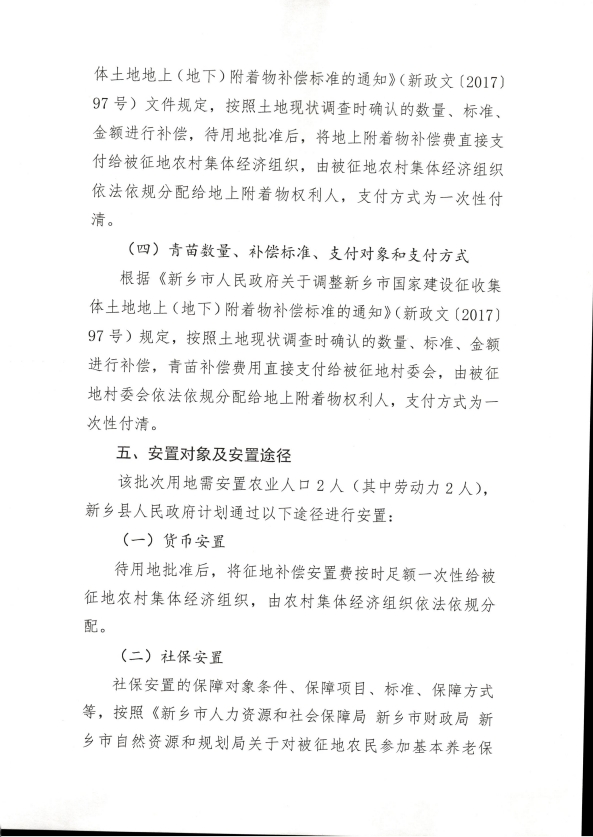 体土地地上（地下）附着物补偿标准的通知》（新政文〔2017〕97号）文件规定，按照土地现状调查时确认的数量、标准、金额进行补偿，待用地批准后，将地上附着物补偿费直接支付给被征地农村集体经济组织，由被征地农村集体经济组织依法依规分配给地上附着物权利人，支付方式为一次性付清。

（四）青苗数量、补偿标准、支付对象和支付方式

根据《新乡市人民政府关于调整新乡市国家建设征收集体土地地上（地下）附着物补偿标准的通知》（新政文〔2017〕97号）规定，按照土地现状调查时确认的数量、标准、金额进行补偿，青苗补偿费用直接支付给被征地村委会，由被征地村委会依法依规分配给地上附着物权利人，支付方式为一次性付清。

五、安置对象及安置途径

该批次用地需安置农业人口2人（其中劳动力2人），新乡县人民政府计划通过以下途径进行安置：

（一）货币安置

待用地批准后，将征地补偿安置费按时足额一次性给被征地农村集体经济组织，由农村集体经济组织依法依规分配。

（二）社保安置

社保安置的保障对象条件、保障项目、标准、保障方式等，按照《新乡市人力资源和社会保障局 新乡市财政局 新乡市自然资源和规划局关于对被征地农民参加基本养老保